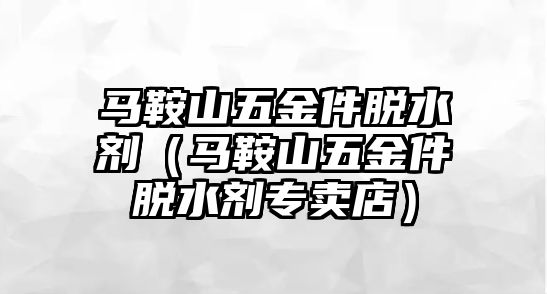 马鞍山五金件脱水剂（马鞍山五金件脱水剂专卖店）